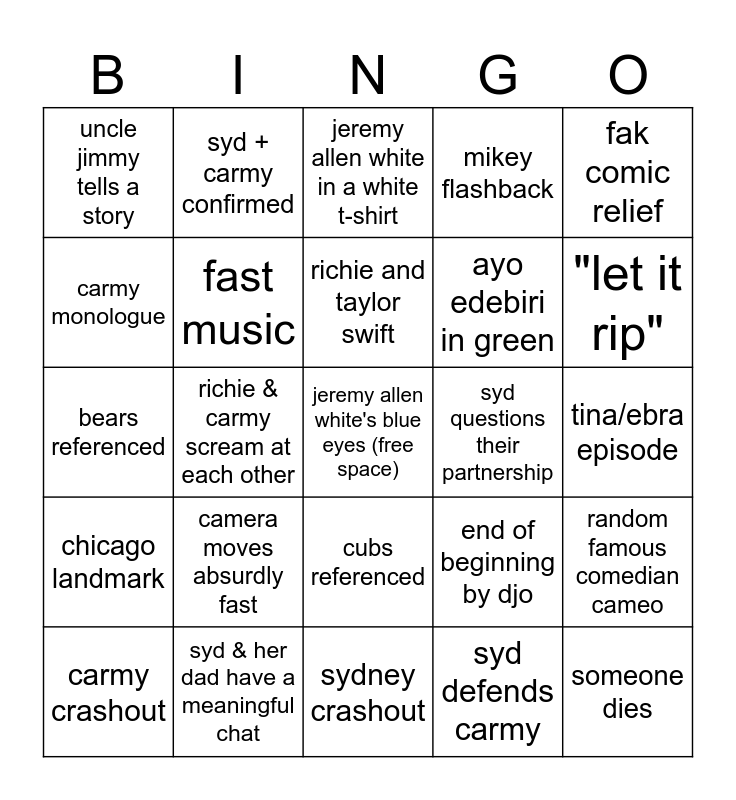 | B | I | N | G | O |
|---|---|---|---|---|
| uncle jimmy tells a story | syd + carmy confirmed | jeremy allen white in a white t-shirt | mikey flashback | fak comic relief |
| carmy monologue | fast music | richie and taylor swift | ayo edebiri in green | "let it rip" |
| bears referenced | richie & carmy scream at each other | jeremy allen white's blue eyes (free space) | syd questions their partnership | tina/ebra episode |
| chicago landmark | camera moves absurdly fast | cubs referenced | end of beginning by djo | random famous comedian cameo |
| carmy crashout | syd & her dad have a meaningful chat | sydney crashout | syd defends carmy | someone dies |